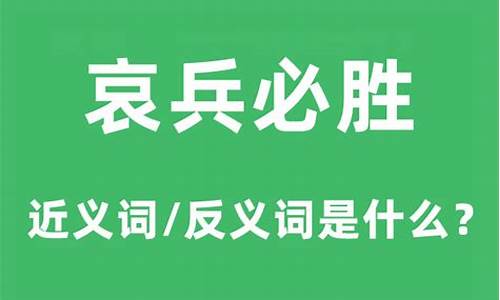 哀兵必胜

近义词/反义词是什么？